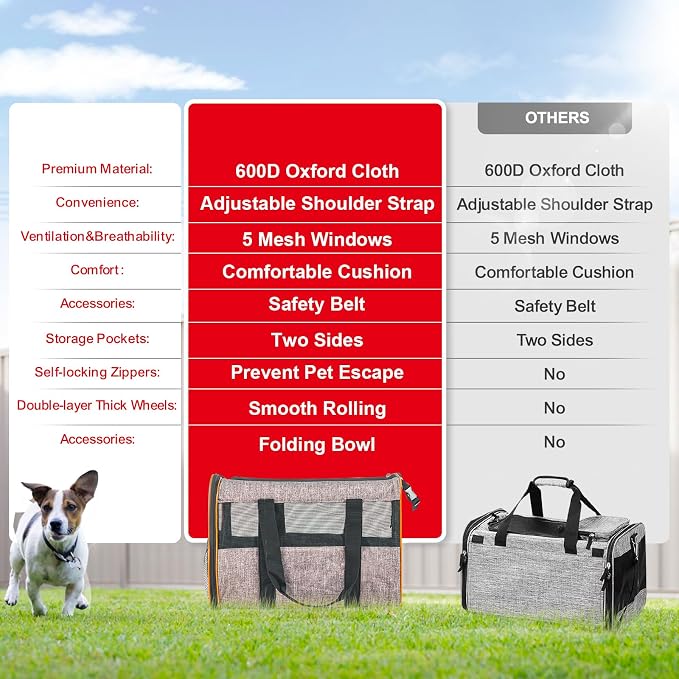 |  |  | OTHERS |
|---|---|---|
| Premium Material: | 600D Oxford Cloth | 600D Oxford Cloth |
| Convenience: | Adjustable Shoulder Strap | Adjustable Shoulder Strap |
| Ventilation&Breathability: | 5 Mesh Windows | 5 Mesh Windows |
| Comfort : | Comfortable Cushion | Comfortable Cushion |
| Accessories: | Safety Belt | Safety Belt |
| Storage Pockets: | Two Sides | Two Sides |
| Self-locking Zippers: | Prevent Pet Escape | No |
| Double-layer Thick Wheels: | Smooth Rolling | No |
| Accessories: | Folding Bowl | No |